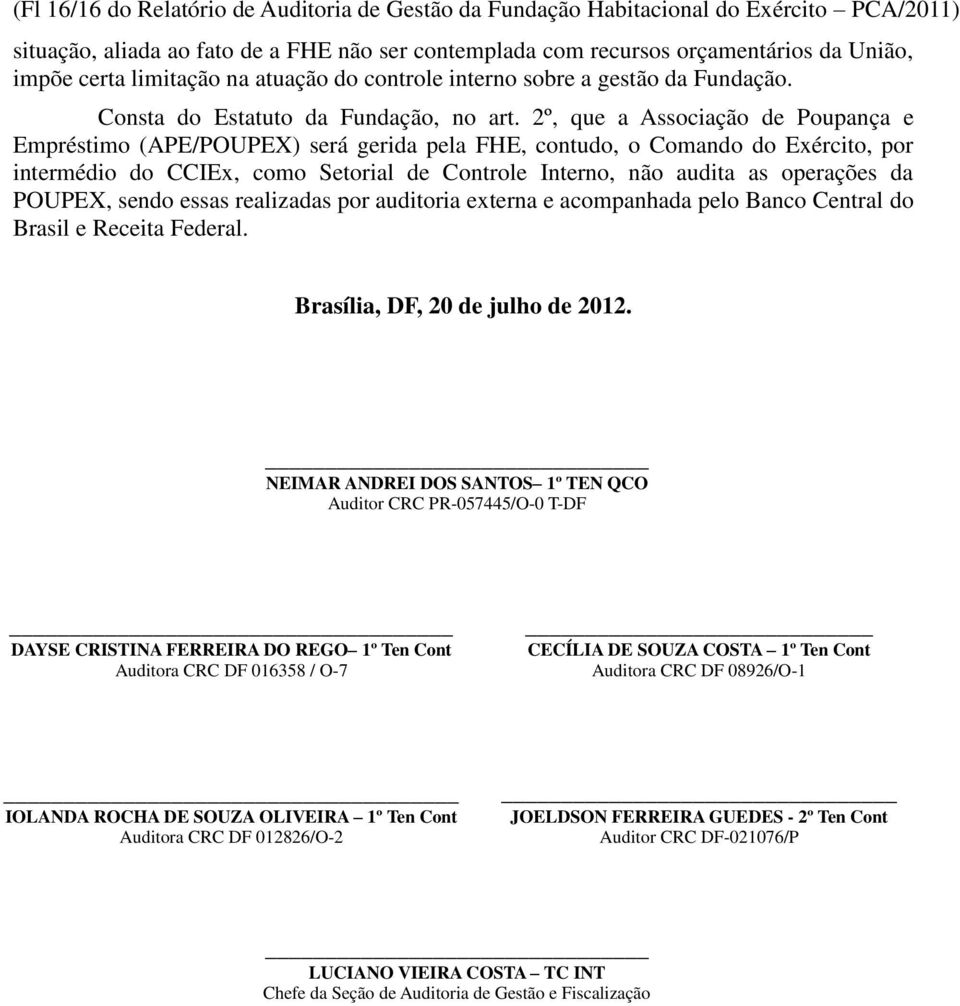 (Fl 16/16 do Relatório de Auditoria de Gestão da Fundação Habitacional do Exército – PCA/2011)

situação, aliada ao fato de a FHE não ser contemplada com recursos orçamentários da União, impõe certa limitação na atuação do controle interno sobre a gestão da Fundação.

Consta do Estatuto da Fundação, no art. 2º, que a Associação de Poupança e Empréstimo (APE/POUPEX) será gerida pela FHE, contudo, o Comando do Exército, por intermédio do CCIEx, como Setorial de Controle Interno, não audita as operações da POUPEX, sendo essas realizadas por auditoria externa e acompanhada pelo Banco Central do Brasil e Receita Federal.

Brasília, DF, 20 de julho de 2012.

NEIMAR ANDREI DOS SANTOS– 1º TEN QCO
Auditor CRC PR-057445/O-0 T-DF

DAYSE CRISTINA FERREIRA DO REGO– 1º Ten Cont
Auditora CRC DF 016358 / O-7

CECÍLIA DE SOUZA COSTA – 1º Ten Cont
Auditora CRC DF 08926/O-1

IOLANDA ROCHA DE SOUZA OLIVEIRA – 1º Ten Cont
Auditora CRC DF 012826/O-2

JOELDSON FERREIRA GUEDES - 2º Ten Cont
Auditor CRC DF-021076/P

LUCIANO VIEIRA COSTA – TC INT
Chefe da Seção de Auditoria de Gestão e Fiscalização